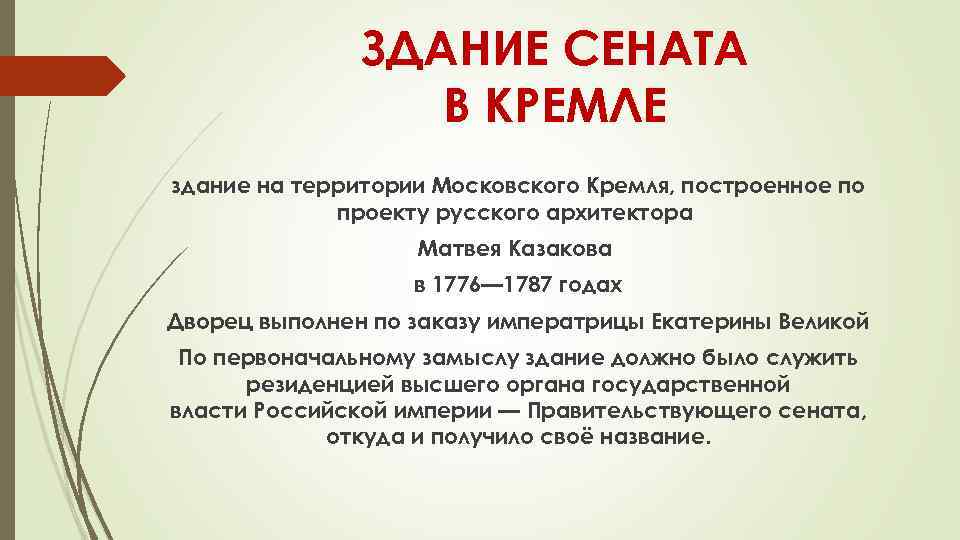 ЗДАНИЕ СЕНАТА
В КРЕМЛЕ

здание на территории Московского Кремля, построенное по проекту русского архитектора

Матвея Казакова

в 1776—1787 годах

Дворец выполнен по заказу императрицы Екатерины Великой

По первоначальному замыслу здание должно было служить резиденцией высшего органа государственной власти Российской империи — Правительствующего сената, откуда и получило своё название.